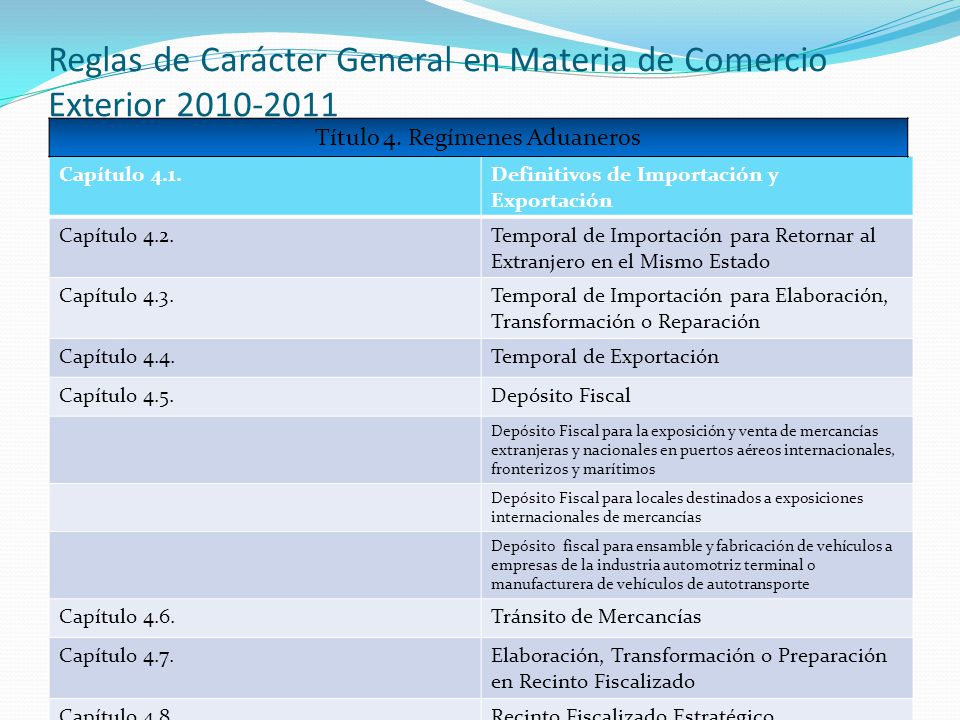 Reglas de Carácter General en Materia de Comercio Exterior 2010-2011

Título 4. Regímenes Aduaneros

| Capítulo 4.1. | Definitivos de Importación y Exportación |
|---|---|
| Capítulo 4.2. | Temporal de Importación para Retornar al Extranjero en el Mismo Estado |
| Capítulo 4.3. | Temporal de Importación para Elaboración, Transformación o Reparación |
| Capítulo 4.4. | Temporal de Exportación |
| Capítulo 4.5. | Depósito Fiscal |
| | Depósito Fiscal para la exposición y venta de mercancías extranjeras y nacionales en puertos aéreos internacionales, fronterizos y marítimos |
| | Depósito Fiscal para locales destinados a exposiciones internacionales de mercancías |
| | Depósito fiscal para ensamble y fabricación de vehículos a empresas de la industria automotriz terminal o manufacturera de vehículos de autotransporte |
| Capítulo 4.6. | Tránsito de Mercancías |
| Capítulo 4.7. | Elaboración, Transformación o Preparación en Recinto Fiscalizado |
| Capítulo 4.8. | Recinto Fiscalizado Estratégico |